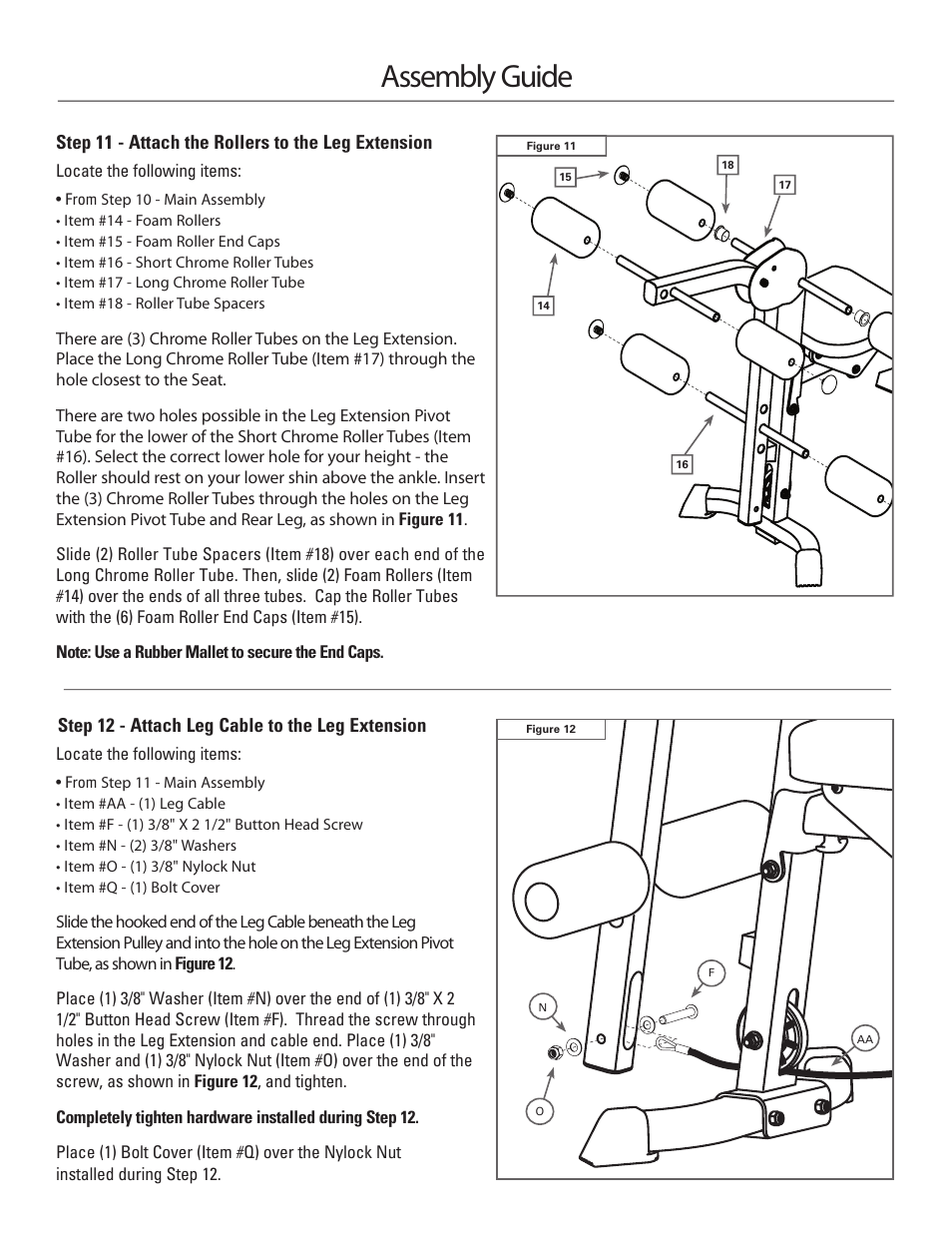 Assembly Guide

Step 11 - Attach the Rollers to the Leg Extension

Locate the following items:

• From Step 10 - Main Assembly
• Item #14 - Foam Rollers
• Item #15 - Foam Roller End Caps
• Item #16 - Short Chrome Roller Tubes
• Item #17 - Long Chrome Roller Tube
• Item #18 - Roller Tube Spacers

There are (3) Chrome Roller Tubes on the Leg Extension. Place the Long Chrome Roller Tube (Item #17) through the hole closest to the Seat.

There are two holes possible in the Leg Extension Pivot Tube for the lower of the Short Chrome Roller Tubes (Item #16). Select the correct lower hole for your height - the Roller should rest on your lower shin above the ankle. Insert the (3) Chrome Roller Tubes through the holes on the Leg Extension Pivot Tube and Rear Leg, as shown in Figure 11.

Slide (2) Roller Tube Spacers (Item #18) over each end of the Long Chrome Roller Tube. Then, slide (2) Foam Rollers (Item #14) over the ends of all three tubes. Cap the Roller Tubes with the (6) Foam Roller End Caps (Item #15).

Note: Use a Rubber Mallet to secure the End Caps.

Figure 11

15

18

17

14

16

Step 12 - Attach Leg Cable to the Leg Extension

Locate the following items:

• From Step 11 - Main Assembly
• Item #AA - (1) Leg Cable
• Item #F - (1) 3/8" X 2 1/2" Button Head Screw
• Item #N - (2) 3/8" Washers
• Item #O - (1) 3/8" Nylock Nut
• Item #Q - (1) Bolt Cover

Slide the hooked end of the Leg Cable beneath the Leg Extension Pulley and into the hole on the Leg Extension Pivot Tube, as shown in Figure 12.

Place (1) 3/8" Washer (Item #N) over the end of (1) 3/8" X 2 1/2" Button Head Screw (Item #F). Thread the screw through holes in the Leg Extension and cable end. Place (1) 3/8" Washer and (1) 3/8" Nylock Nut (Item #O) over the end of the screw, as shown in Figure 12, and tighten.

Completely tighten hardware installed during Step 12.

Place (1) Bolt Cover (Item #Q) over the Nylock Nut installed during Step 12.

Figure 12

F

N

AA

O